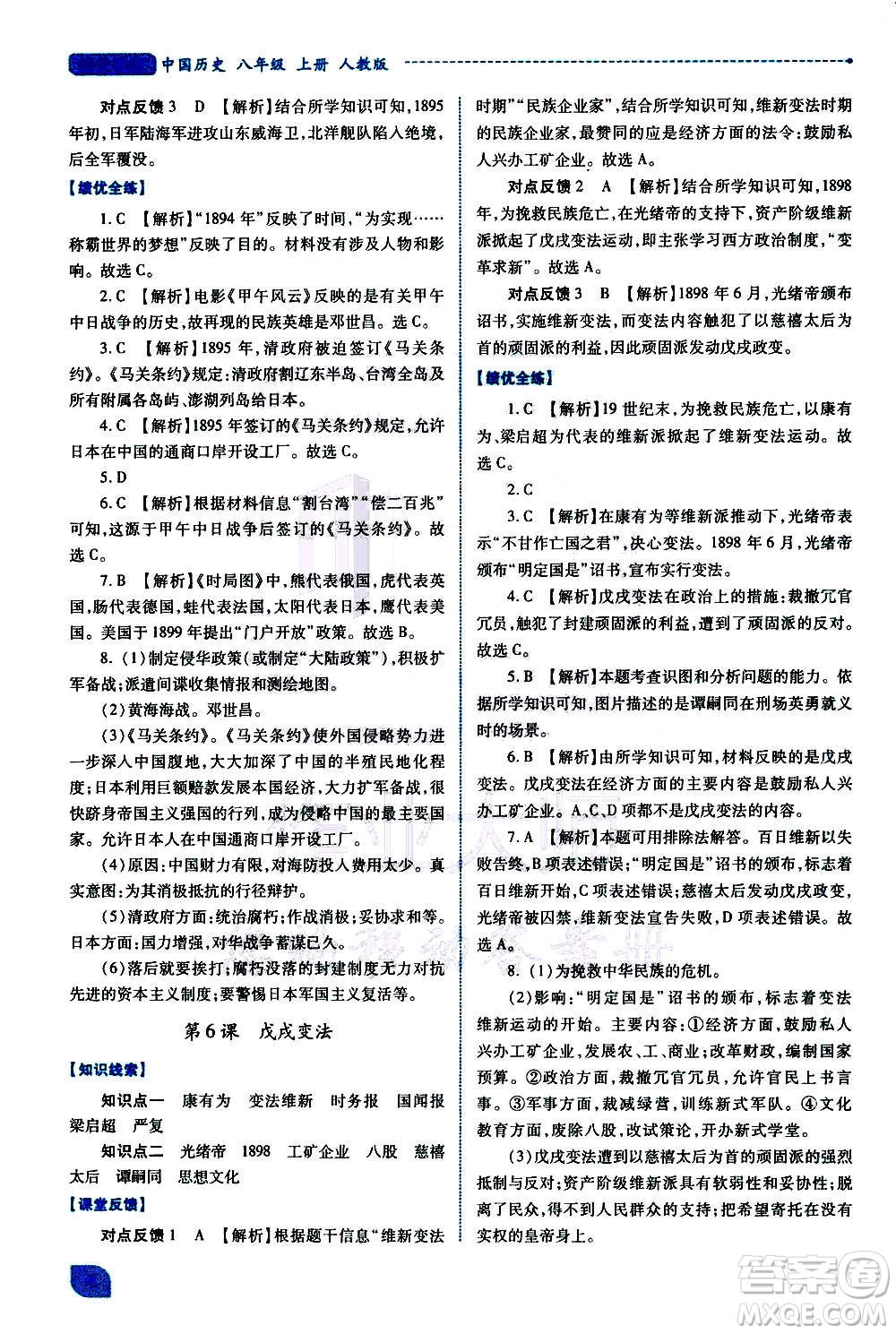 中国历史 八年级 上册 人教版

对点反馈3 D 【解析】结合所学知识可知，1895年初，日军陆海军进攻山东威海卫，北洋舰队陷入绝境，后全军覆没。

【绩优全练】

1.C 【解析】"1894年"反映了时间，"为实现……称霸世界的梦想"反映了目的。材料没有涉及人物和影响。故选C。

2.C 【解析】电影《甲午风云》反映的是有关甲午中日战争的历史，故再现的民族英雄是邓世昌。选C。

3.C 【解析】1895年，清政府被迫签订《马关条约》。《马关条约》规定：清政府割辽东半岛、台湾全岛及所有附属各岛屿、澎湖列岛给日本。

4.C 【解析】1895年签订的《马关条约》规定，允许日本在中国的通商口岸开设工厂。故选C。

5.D

6.C 【解析】根据材料信息"割台湾""偿二百兆"可知，这源于甲午中日战争后签订的《马关条约》。故选C。

7.B 【解析】《时局图》中，熊代表俄国，虎代表英国，肠代表德国，蛙代表法国，太阳代表日本，鹰代表美国。美国于1899年提出"门户开放"政策。故选B。

8.(1)制定侵华政策(或制定"大陆政策")，积极扩军备战；派遣间谍收集情报和测绘地图。

(2)黄海海战。邓世昌。

(3)《马关条约》。《马关条约》使外国侵略势力进一步深入中国腹地，大大加深了中国的半殖民地化程度；日本利用巨额赔款发展本国经济，大力扩军备战，很快跻身帝国主义强国的行列，成为侵略中国的最主要国家。允许日本人在中国通商口岸开设工厂。

(4)原因：中国财力有限，对海防投入费用太少。真实意图：为其消极抵抗的行径辩护。

(5)清政府方面：统治腐朽；作战消极；妥协求和等。日本方面：国力增强，对华战争蓄谋已久。

(6)落后就要挨打；腐朽没落的封建制度无力对抗先进的资本主义制度；要警惕日本军国主义复活等。

第6课 戊戌变法

【知识线索】

知识点一 康有为 变法维新 时务报 国闻报 梁启超 严复

知识点二 光绪帝 1898 工矿企业 八股 慈禧太后 谭嗣同 思想文化

【课堂反馈】

对点反馈1 A 【解析】根据题干信息"维新变法时期""民族企业家"，结合所学知识可知，维新变法时期的民族企业家，最赞同的应是经济方面的法令：鼓励私人兴办工矿企业。故选A。

对点反馈2 A 【解析】结合所学知识可知，1898年，为挽救民族危亡，在光绪帝的支持下，资产阶级维新派掀起了戊戌变法运动，即主张学习西方政治制度，"变革求新"。故选A。

对点反馈3 B 【解析】1898年6月，光绪帝颁布诏书，实施维新变法，而变法内容触犯了以慈禧太后为首的顽固派的利益，因此顽固派发动戊戌政变。

【绩优全练】

1.C 【解析】19世纪末，为挽救民族危亡，以康有为、梁启超为代表的维新派掀起了维新变法运动。故选C。

2.C

3.C 【解析】在康有为等维新派推动下，光绪帝表示"不甘作亡国之君"，决心变法。1898年6月，光绪帝颁布"明定国是"诏书，宣布实行变法。

4.C 【解析】戊戌变法在政治上的措施：裁撤冗官冗员，触犯了封建顽固派的利益，遭到了顽固派的反对。故选C。

5.B 【解析】本题考查识图和分析问题的能力。依据所学知识可知，图片描述的是谭嗣同在刑场英勇就义时的场景。

6.B 【解析】由所学知识可知，材料反映的是戊戌变法。戊戌变法在经济方面的主要内容是鼓励私人兴办工矿企业。A、C、D项都不是戊戌变法的内容。

7.A 【解析】本题可用排除法解答。百日维新以失败告终，B项表述错误；"明定国是"诏书的颁布，标志着百日维新开始，C项表述错误；慈禧太后发动戊戌政变，光绪帝被囚禁，维新变法宣告失败，D项表述错误。故选A。

8.(1)为挽救中华民族的危机。

(2)影响："明定国是"诏书的颁布，标志着变法维新运动的开始。主要内容：①经济方面，鼓励私人兴办工矿企业，发展农、工、商业；改革财政，编制国家预算。②政治方面，裁撤冗官冗员，允许官民上书言事。③军事方面，裁减绿营，训练新式军队。④文化教育方面，废除八股，改试策论，开办新式学堂。

(3)戊戌变法遭到以慈禧太后为首的顽固派的强烈抵制与反对；资产阶级维新派具有软弱性和妥协性；脱离了民众，得不到人民群众的支持；把希望寄托在没有实权的皇帝身上。

答案圈 MXQE.COM